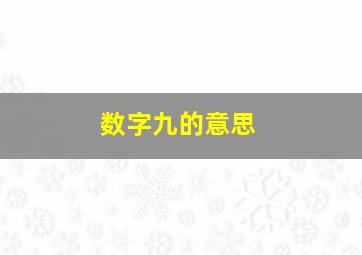 数字九的意思